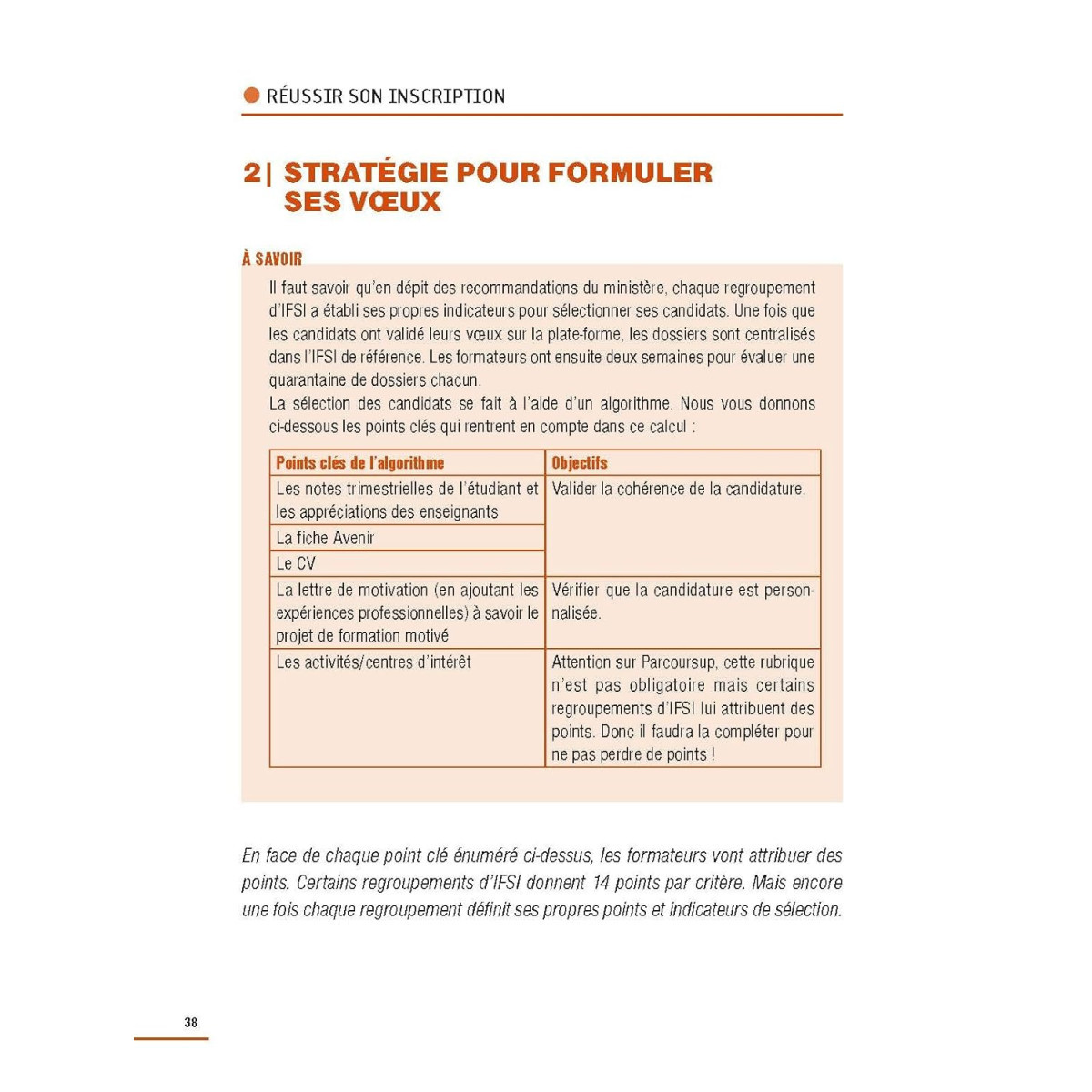 RÉUSSIR SON INSCRIPTION

2| STRATÉGIE POUR FORMULER SES VŒUX

À SAVOIR

Il faut savoir qu'en dépit des recommandations du ministère, chaque regroupement d'IFSI a établi ses propres indicateurs pour sélectionner ses candidats. Une fois que les candidats ont validé leurs vœux sur la plate-forme, les dossiers sont centralisés dans l'IFSI de référence. Les formateurs ont ensuite deux semaines pour évaluer une quarantaine de dossiers chacun.
La sélection des candidats se fait à l'aide d'un algorithme. Nous vous donnons ci-dessous les points clés qui rentrent en compte dans ce calcul :

| Points clés de l'algorithme | Objectifs |
|---|---|
| Les notes trimestrielles de l'étudiant et les appréciations des enseignants | Valider la cohérence de la candidature. |
| La fiche Avenir | |
| Le CV | |
| La lettre de motivation (en ajoutant les expériences professionnelles) à savoir le projet de formation motivé | Vérifier que la candidature est personnalisée. |
| Les activités/centres d'intérêt | Attention sur Parcoursup, cette rubrique n'est pas obligatoire mais certains regroupements d'IFSI lui attribuent des points. Donc il faudra la compléter pour ne pas perdre de points ! |

En face de chaque point clé énuméré ci-dessus, les formateurs vont attribuer des points. Certains regroupements d'IFSI donnent 14 points par critère. Mais encore une fois chaque regroupement définit ses propres points et indicateurs de sélection.

38